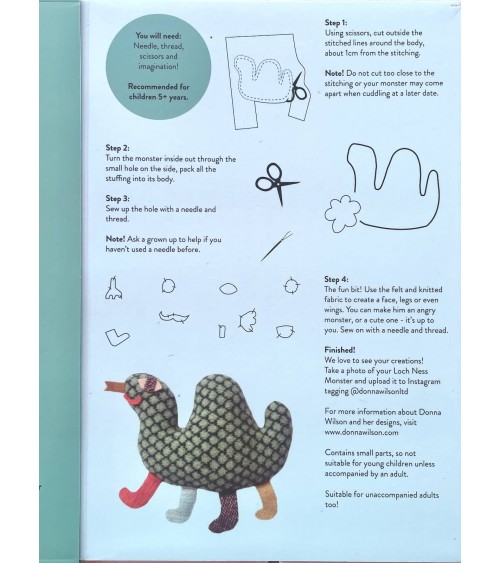 You will need:
Needle, thread, scissors and imagination!

Recommended for children 5+ years.

Step 1:
Using scissors, cut outside the stitched lines around the body, about 1cm from the stitching.

Note! Do not cut too close to the stitching or your monster may come apart when cuddling at a later date.

Step 2:
Turn the monster inside out through the small hole on the side, pack all the stuffing into its body.

Step 3:
Sew up the hole with a needle and thread.

Note! Ask a grown up to help if you haven't used a needle before.

Step 4:
The fun bit! Use the felt and knitted fabric to create a face, legs or even wings. You can make him an angry monster, or a cute one - it's up to you. Sew on with a needle and thread.

Finished!
We love to see your creations! Take a photo of your Loch Ness Monster and upload it to Instagram tagging @donnawilsonltd

For more information about Donna Wilson and her designs, visit www.donnawilson.com

Contains small parts, so not suitable for young children unless accompanied by an adult.

Suitable for unaccompanied adults too!